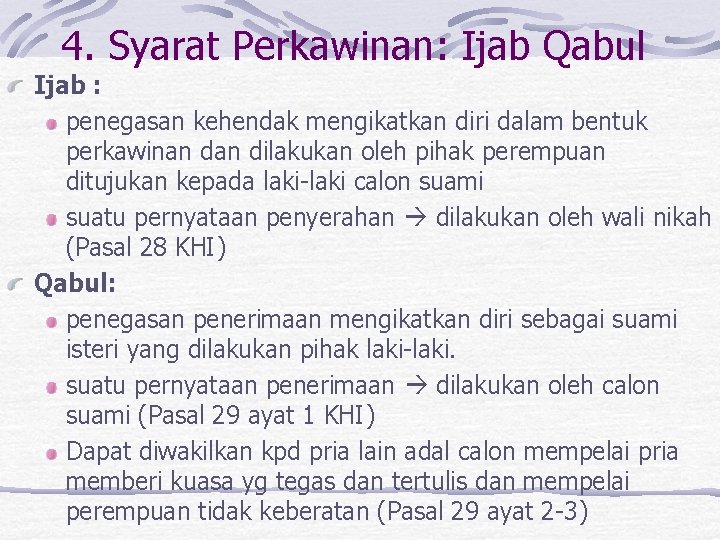 4. Syarat Perkawinan: Ijab Qabul

Ijab :

penegasan kehendak mengikatkan diri dalam bentuk perkawinan dan dilakukan oleh pihak perempuan ditujukan kepada laki-laki calon suami

suatu pernyataan penyerahan → dilakukan oleh wali nikah (Pasal 28 KHI)

Qabul:

penegasan penerimaan mengikatkan diri sebagai suami isteri yang dilakukan pihak laki-laki.

suatu pernyataan penerimaan → dilakukan oleh calon suami (Pasal 29 ayat 1 KHI)

Dapat diwakilkan kpd pria lain adal calon mempelai pria memberi kuasa yg tegas dan tertulis dan mempelai perempuan tidak keberatan (Pasal 29 ayat 2-3)